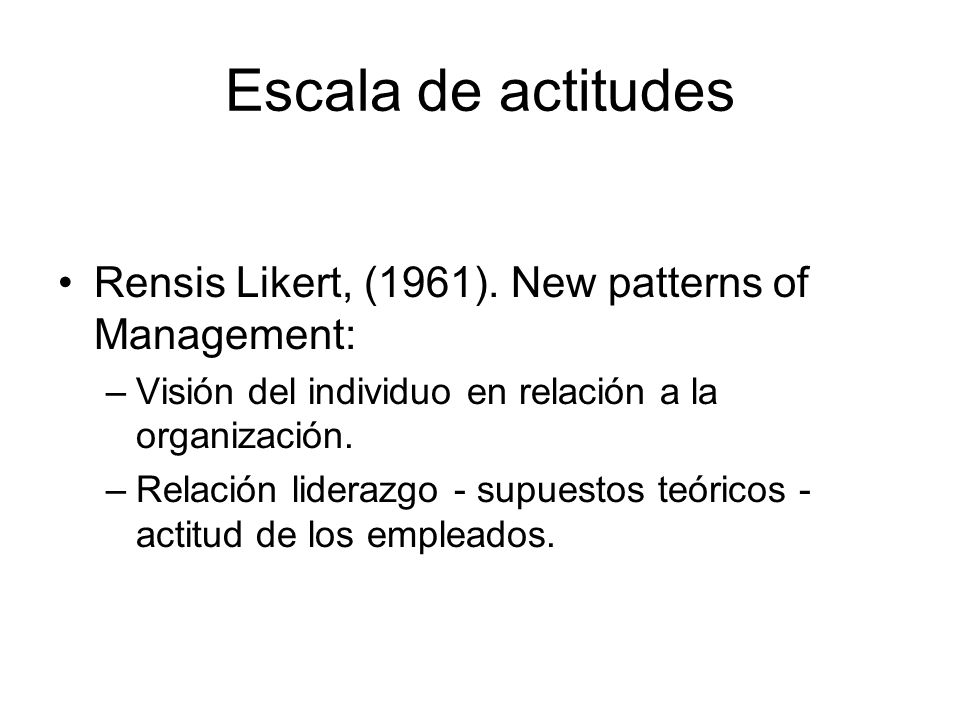 Escala de actitudes

• Rensis Likert, (1961). New patterns of Management:
– Visión del individuo en relación a la organización.
– Relación liderazgo - supuestos teóricos - actitud de los empleados.